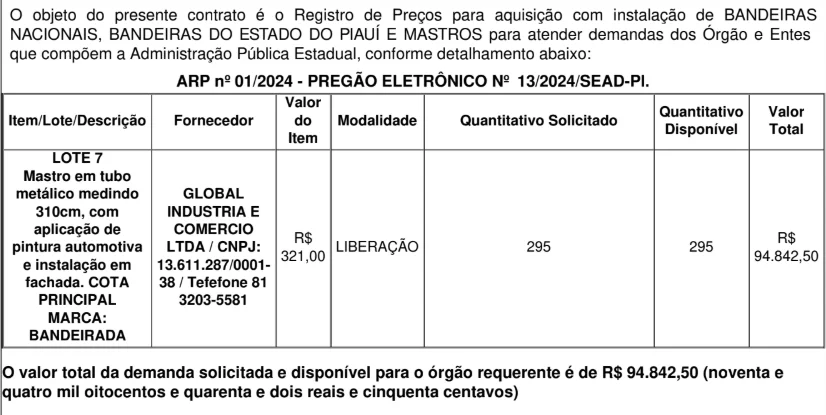 O objeto do presente contrato é o Registro de Preços para aquisição com instalação de BANDEIRAS NACIONAIS, BANDEIRAS DO ESTADO DO PIAUÍ E MASTROS para atender demandas dos Órgão e Entes que compõem a Administração Pública Estadual, conforme detalhamento abaixo:

ARP nº 01/2024 - PREGÃO ELETRÔNICO Nº 13/2024/SEAD-PI.

| Item/Lote/Descrição | Fornecedor | Valor do Item | Modalidade | Quantitativo Solicitado | Quantitativo Disponível | Valor Total |
|---|---|---|---|---|---|---|
| LOTE 7 Mastro em tubo metálico medindo 310cm, com aplicação de pintura automotiva e instalação em fachada. COTA PRINCIPAL MARCA: BANDEIRADA | GLOBAL INDUSTRIA E COMERCIO LTDA / CNPJ: 13.611.287/0001-38 / Tefefone 81 3203-5581 | R$ 321,00 | LIBERAÇÃO | 295 | 295 | R$ 94.842,50 |

O valor total da demanda solicitada e disponível para o órgão requerente é de R$ 94.842,50 (noventa e quatro mil oitocentos e quarenta e dois reais e cinquenta centavos)